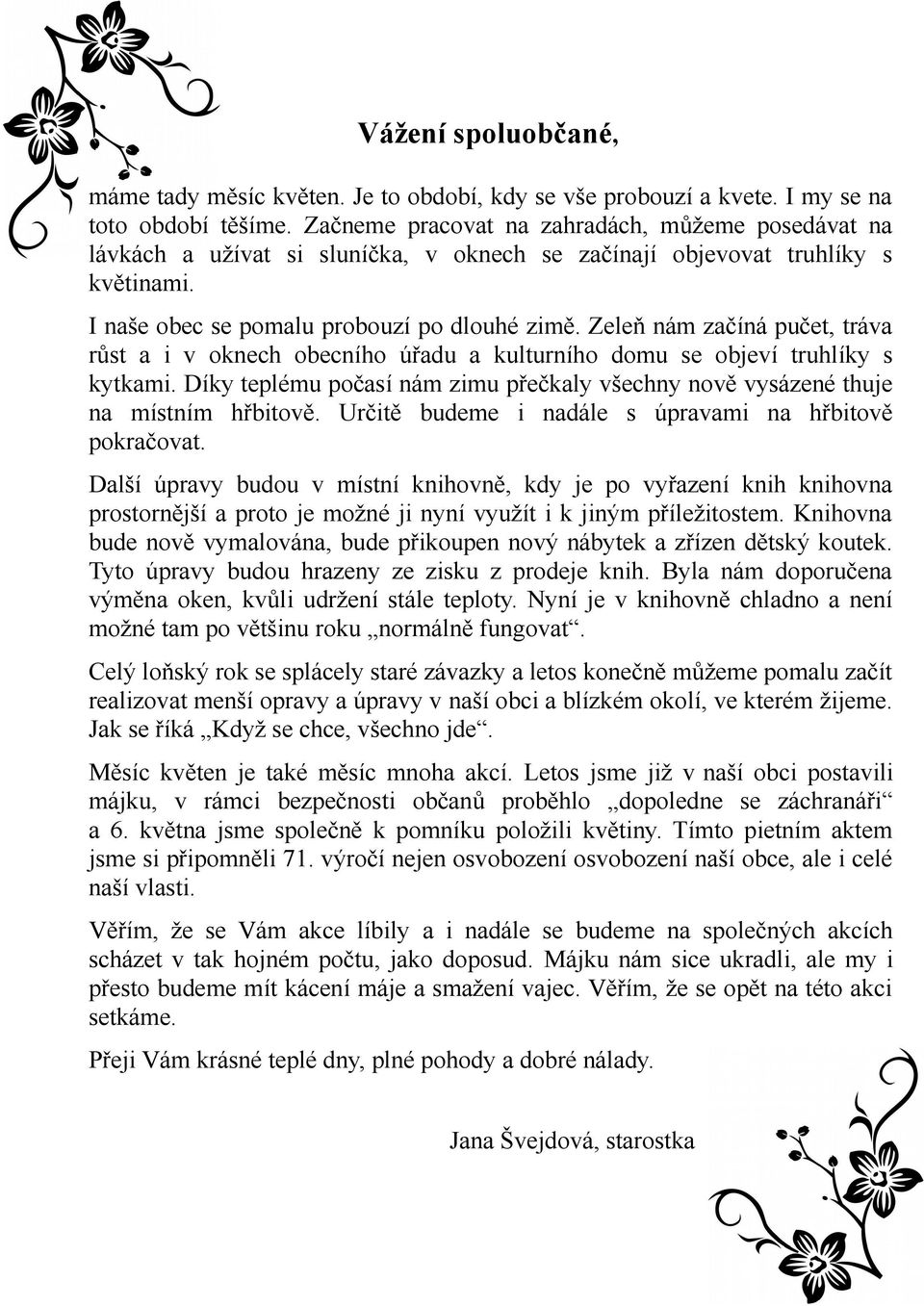 Vážení spoluobčané,

máme tady měsíc květen. Je to období, kdy se vše probouzí a kvete. I my se na toto období těšíme. Začneme pracovat na zahradách, můžeme posedávat na lávkách a užívat si sluníčka, v oknech se začínají objevovat truhlíky s květinami.

I naše obec se pomalu probouzí po dlouhé zimě. Zeleň nám začíná pučet, tráva růst a i v oknech obecního úřadu a kulturního domu se objeví truhlíky s kytkami. Díky teplému počasí nám zimu přečkaly všechny nově vysázené thuje na místním hřbitově. Určitě budeme i nadále s úpravami na hřbitově pokračovat.

Další úpravy budou v místní knihovně, kdy je po vyřazení knih knihovna prostornější a proto je možné ji nyní využít i k jiným příležitostem. Knihovna bude nově vymalována, bude přikoupen nový nábytek a zřízen dětský koutek. Tyto úpravy budou hrazeny ze zisku z prodeje knih. Byla nám doporučena výměna oken, kvůli udržení stále teploty. Nyní je v knihovně chladno a není možné tam po většinu roku „normálně fungovat“.

Celý loňský rok se splácely staré závazky a letos konečně můžeme pomalu začít realizovat menší opravy a úpravy v naší obci a blízkém okolí, ve kterém žijeme. Jak se říká „Když se chce, všechno jde“.

Měsíc květen je také měsíc mnoha akcí. Letos jsme již v naší obci postavili májku, v rámci bezpečnosti občanů proběhlo „dopoledne se záchranáři“ a 6. května jsme společně k pomníku položili květiny. Tímto pietním aktem jsme si připomněli 71. výročí nejen osvobození osvobození naší obce, ale i celé naší vlasti.

Věřím, že se Vám akce líbily a i nadále se budeme na společných akcích scházet v tak hojném počtu, jako doposud. Májku nám sice ukradli, ale my i přesto budeme mít kácení máje a smažení vajec. Věřím, že se opět na této akci setkáme.

Přeji Vám krásné teplé dny, plné pohody a dobré nálady.

Jana Švejdová, starostka